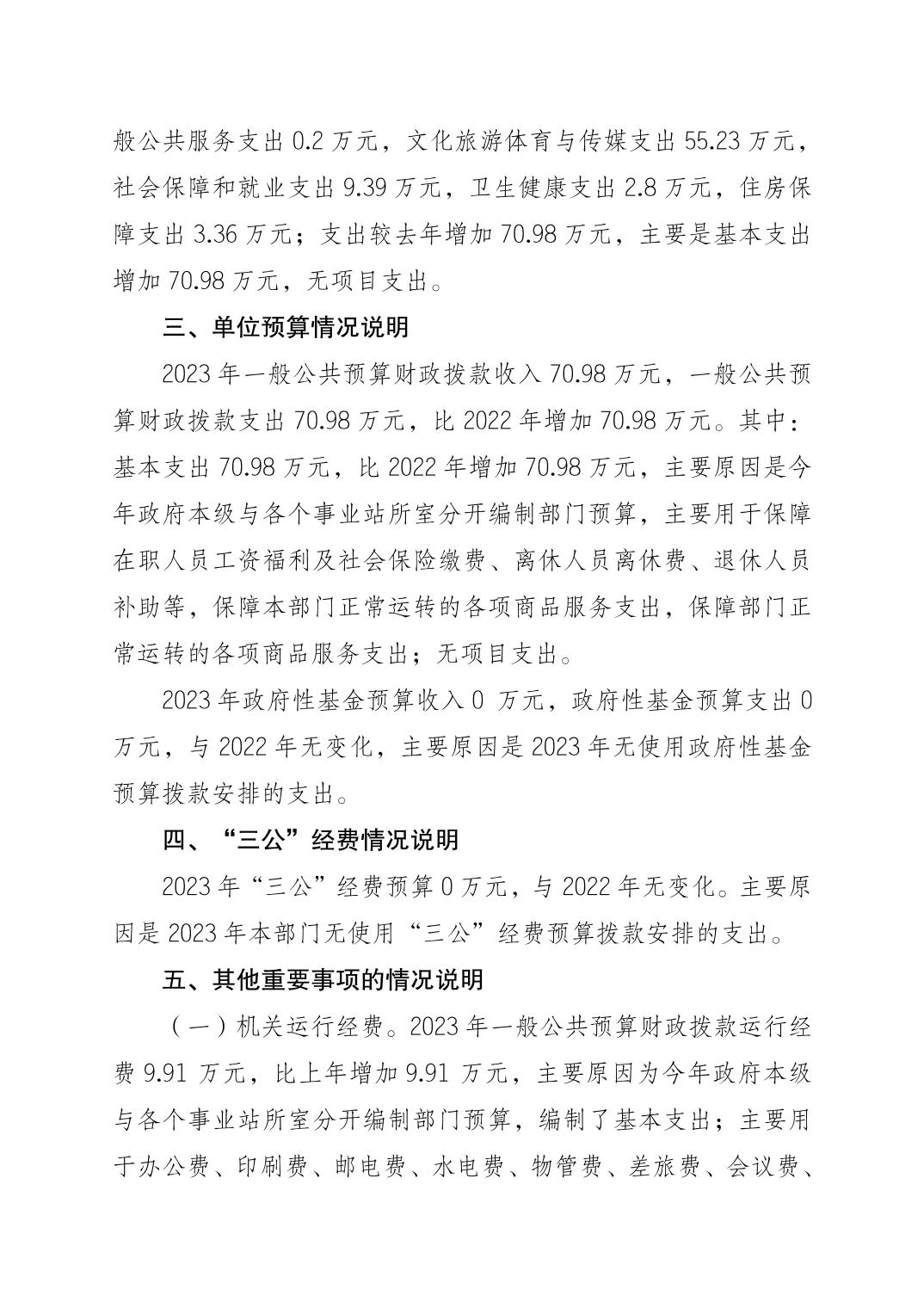 般公共服务支出 0.2 万元，文化旅游体育与传媒支出 55.23 万元，社会保障和就业支出 9.39 万元，卫生健康支出 2.8 万元，住房保障支出 3.36 万元；支出较去年增加 70.98 万元，主要是基本支出增加 70.98 万元，无项目支出。

三、单位预算情况说明

2023 年一般公共预算财政拨款收入 70.98 万元，一般公共预算财政拨款支出 70.98 万元，比 2022 年增加 70.98 万元。其中：基本支出 70.98 万元，比 2022 年增加 70.98 万元，主要原因是今年政府本级与各个事业站所室分开编制部门预算，主要用于保障在职人员工资福利及社会保险缴费、离休人员离休费、退休人员补助等，保障本部门正常运转的各项商品服务支出，保障部门正常运转的各项商品服务支出；无项目支出。

2023 年政府性基金预算收入 0 万元，政府性基金预算支出 0 万元，与 2022 年无变化，主要原因是 2023 年无使用政府性基金预算拨款安排的支出。

四、“三公”经费情况说明

2023 年“三公”经费预算 0 万元，与 2022 年无变化。主要原因是 2023 年本部门无使用“三公”经费预算拨款安排的支出。

五、其他重要事项的情况说明

（一）机关运行经费。2023 年一般公共预算财政拨款运行经费 9.91 万元，比上年增加 9.91 万元，主要原因为今年政府本级与各个事业站所室分开编制部门预算，编制了基本支出；主要用于办公费、印刷费、邮电费、水电费、物管费、差旅费、会议费、